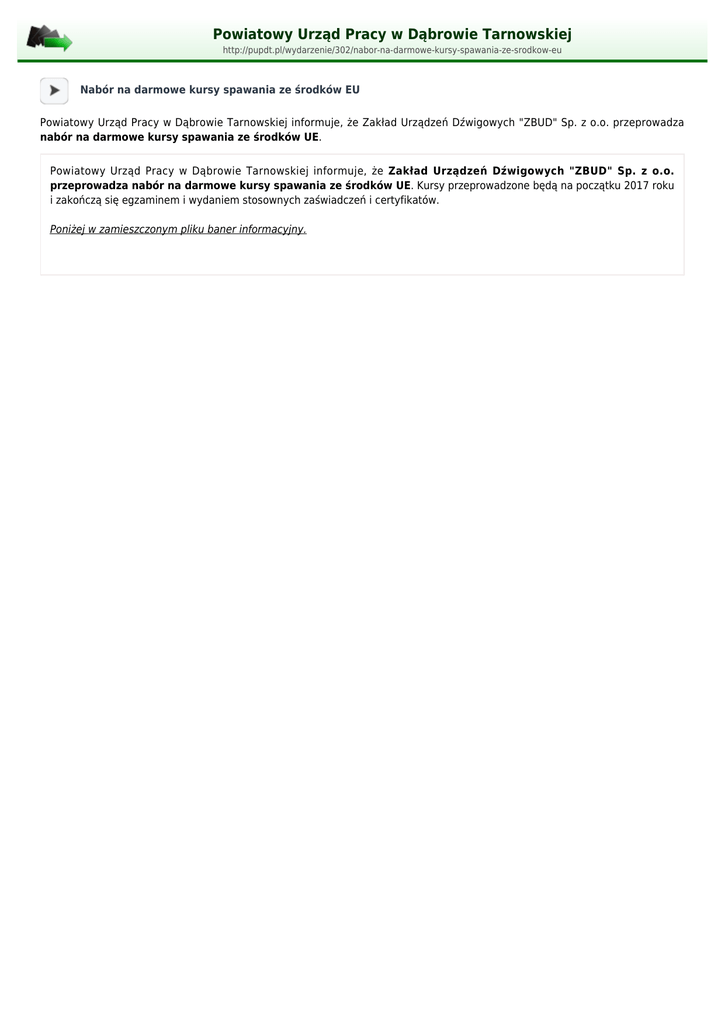 Powiatowy Urząd Pracy w Dąbrowie Tarnowskiej
http://pupdt.pl/wydarzenie/302/nabor-na-darmowe-kursy-spawania-ze-srodkow-eu

Nabór na darmowe kursy spawania ze środków EU

Powiatowy Urząd Pracy w Dąbrowie Tarnowskiej informuje, że Zakład Urządzeń Dźwigowych "ZBUD" Sp. z o.o. przeprowadza nabór na darmowe kursy spawania ze środków UE.

Powiatowy Urząd Pracy w Dąbrowie Tarnowskiej informuje, że Zakład Urządzeń Dźwigowych "ZBUD" Sp. z o.o. przeprowadza nabór na darmowe kursy spawania ze środków UE. Kursy przeprowadzone będą na początku 2017 roku i zakończą się egzaminem i wydaniem stosownych zaświadczeń i certyfikatów.

Poniżej w zamieszczonym pliku baner informacyjny.